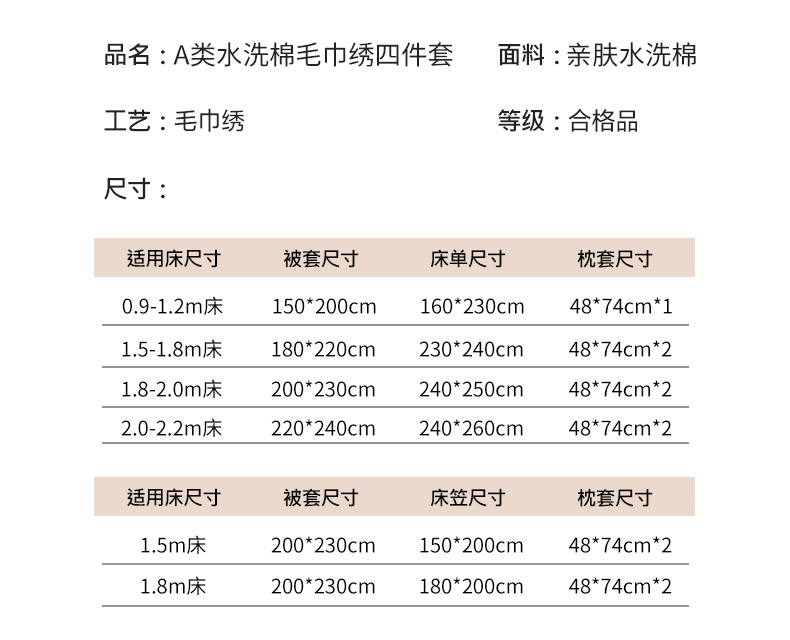 品名：A类水洗棉毛巾绣四件套

面料：亲肤水洗棉

工艺：毛巾绣

等级：合格品

尺寸：

| 适用床尺寸 | 被套尺寸 | 床单尺寸 | 枕套尺寸 |
|---|---|---|---|
| 0.9-1.2m床 | 150*200cm | 160*230cm | 48*74cm*1 |
| 1.5-1.8m床 | 180*220cm | 230*240cm | 48*74cm*2 |
| 1.8-2.0m床 | 200*230cm | 240*250cm | 48*74cm*2 |
| 2.0-2.2m床 | 220*240cm | 240*260cm | 48*74cm*2 |

| 适用床尺寸 | 被套尺寸 | 床笠尺寸 | 枕套尺寸 |
|---|---|---|---|
| 1.5m床 | 200*230cm | 150*200cm | 48*74cm*2 |
| 1.8m床 | 200*230cm | 180*200cm | 48*74cm*2 |